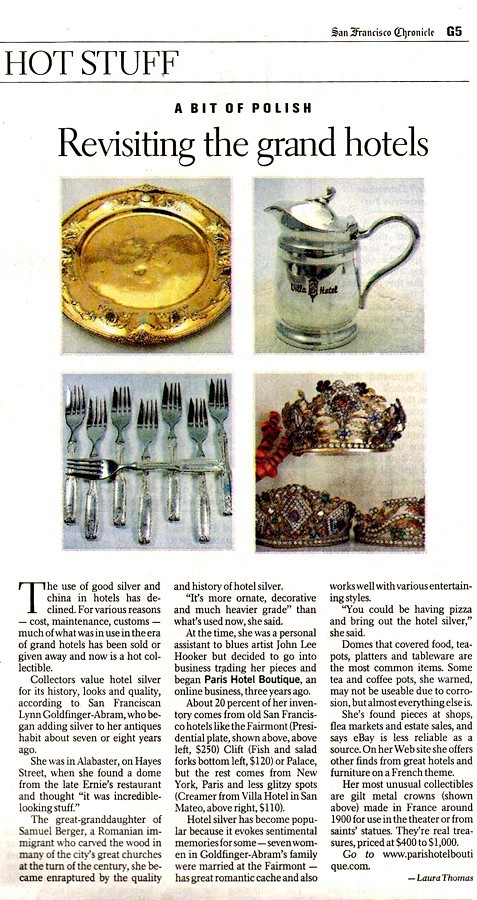 San Francisco Chronicle G5

HOT STUFF

A BIT OF POLISH

Revisiting the grand hotels

Villa Hotel

The use of good silver and china in hotels has declined. For various reasons — cost, maintenance, customs — much of what was in use in the era of grand hotels has been sold or given away and now is a hot collectible.

Collectors value hotel silver for its history, looks and quality, according to San Franciscan Lynn Goldfinger-Abram, who began adding silver to her antiques habit about seven or eight years ago.

She was in Alabaster, on Hayes Street, when she found a dome from the late Ernie's restaurant and thought "it was incredible-looking stuff."

The great-granddaughter of Samuel Berger, a Romanian immigrant who carved the wood in many of the city's great churches at the turn of the century, she became enraptured by the quality and history of hotel silver.

"It's more ornate, decorative and much heavier grade" than what's used now, she said.

At the time, she was a personal assistant to blues artist John Lee Hooker but decided to go into business trading her pieces and began Paris Hotel Boutique, an online business, three years ago.

About 20 percent of her inventory comes from old San Francisco hotels like the Fairmont (Presidential plate, shown above, above left, $250) Clift (Fish and salad forks bottom left, $120) or Palace, but the rest comes from New York, Paris and less glitzy spots (Creamer from Villa Hotel in San Mateo, above right, $110).

Hotel silver has become popular because it evokes sentimental memories for some — seven women in Goldfinger-Abram's family were married at the Fairmont — has great romantic cache and also works well with various entertaining styles.

"You could be having pizza and bring out the hotel silver," she said.

Domes that covered food, teapots, platters and tableware are the most common items. Some tea and coffee pots, she warned, may not be useable due to corrosion, but almost everything else is.

She's found pieces at shops, flea markets and estate sales, and says eBay is less reliable as a source. On her Web site she offers other finds from great hotels and furniture on a French theme.

Her most unusual collectibles are gilt metal crowns (shown above) made in France around 1900 for use in the theater or from saints' statues. They're real treasures, priced at $400 to $1,000.

Go to www.parishotelboutique.com.

— Laura Thomas